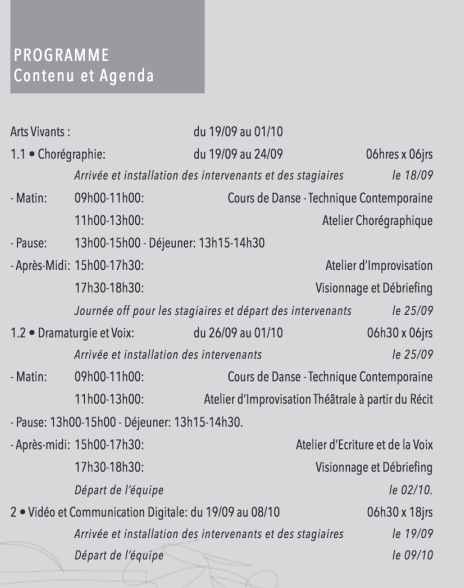 PROGRAMME
Contenu et Agenda

Arts Vivants : du 19/09 au 01/10

1.1 • Chorégraphie: du 19/09 au 24/09 06hres x 06jrs

Arrivée et installation des intervenants et des stagiaires le 18/09

- Matin: 09h00-11h00: Cours de Danse - Technique Contemporaine

11h00-13h00: Atelier Chorégraphique

- Pause: 13h00-15h00 - Déjeuner: 13h15-14h30

- Après-Midi: 15h00-17h30: Atelier d'Improvisation

17h30-18h30: Visionnage et Débriefing

Journée off pour les stagiaires et départ des intervenants le 25/09

1.2 • Dramaturgie et Voix: du 26/09 au 01/10 06h30 x 06jrs

Arrivée et installation des intervenants le 25/09

- Matin: 09h00-11h00: Cours de Danse - Technique Contemporaine

11h00-13h00: Atelier d'Improvisation Théâtrale à partir du Récit

- Pause: 13h00-15h00 - Déjeuner: 13h15-14h30.

- Après-midi: 15h00-17h30: Atelier d'Ecriture et de la Voix

17h30-18h30: Visionnage et Débriefing

Départ de l'équipe le 02/10.

2 • Vidéo et Communication Digitale: du 19/09 au 08/10 06h30 x 18jrs

Arrivée et installation des intervenants et des stagiaires le 19/09

Départ de l'équipe le 09/10